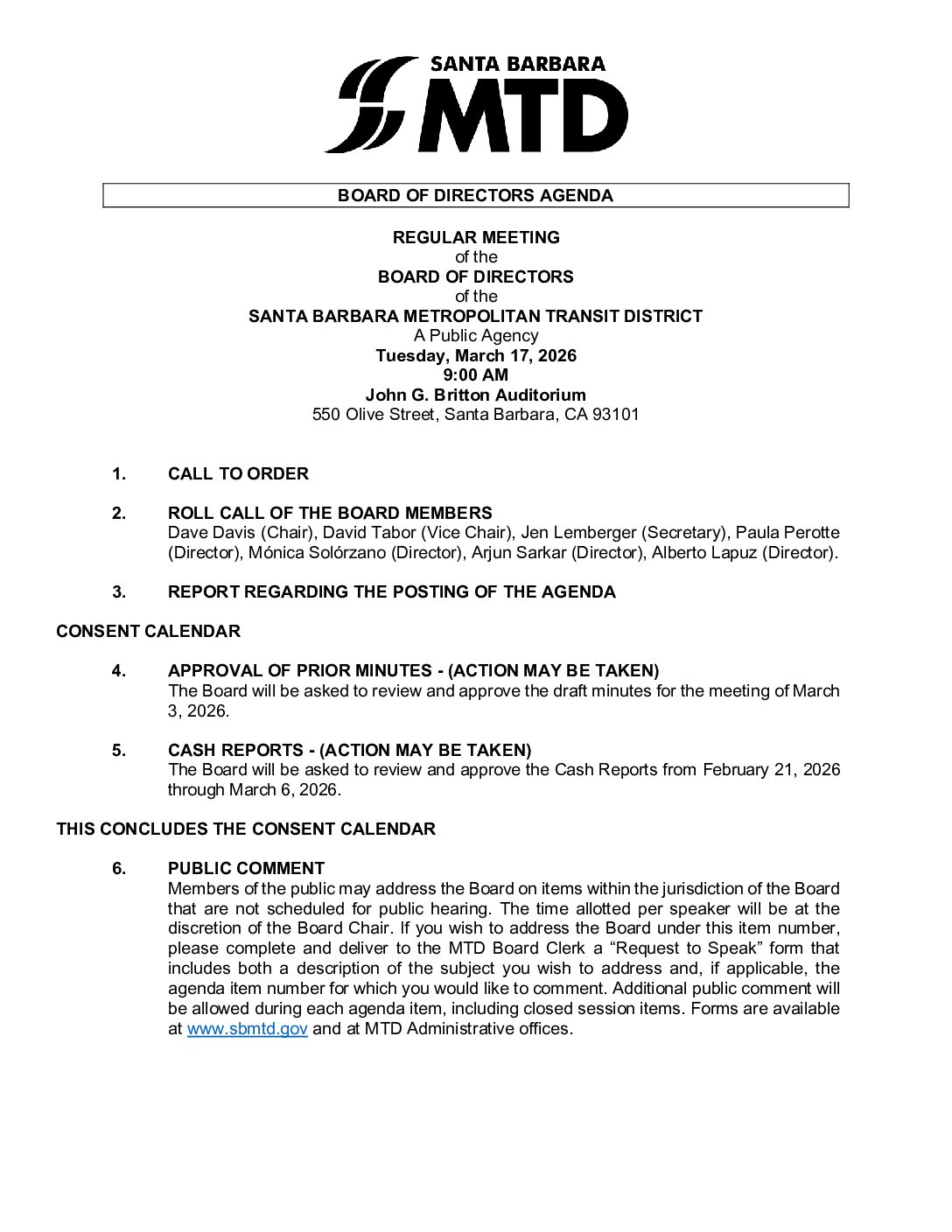 SANTA BARBARA
MTD

BOARD OF DIRECTORS AGENDA

REGULAR MEETING
of the
BOARD OF DIRECTORS
of the
SANTA BARBARA METROPOLITAN TRANSIT DISTRICT
A Public Agency
Tuesday, March 17, 2026
9:00 AM
John G. Britton Auditorium
550 Olive Street, Santa Barbara, CA 93101

1. CALL TO ORDER

2. ROLL CALL OF THE BOARD MEMBERS
Dave Davis (Chair), David Tabor (Vice Chair), Jen Lemberger (Secretary), Paula Perotte (Director), Mónica Solórzano (Director), Arjun Sarkar (Director), Alberto Lapuz (Director).

3. REPORT REGARDING THE POSTING OF THE AGENDA

CONSENT CALENDAR

4. APPROVAL OF PRIOR MINUTES - (ACTION MAY BE TAKEN)
The Board will be asked to review and approve the draft minutes for the meeting of March 3, 2026.

5. CASH REPORTS - (ACTION MAY BE TAKEN)
The Board will be asked to review and approve the Cash Reports from February 21, 2026 through March 6, 2026.

THIS CONCLUDES THE CONSENT CALENDAR

6. PUBLIC COMMENT
Members of the public may address the Board on items within the jurisdiction of the Board that are not scheduled for public hearing. The time allotted per speaker will be at the discretion of the Board Chair. If you wish to address the Board under this item number, please complete and deliver to the MTD Board Clerk a “Request to Speak” form that includes both a description of the subject you wish to address and, if applicable, the agenda item number for which you would like to comment. Additional public comment will be allowed during each agenda item, including closed session items. Forms are available at www.sbmtd.gov and at MTD Administrative offices.